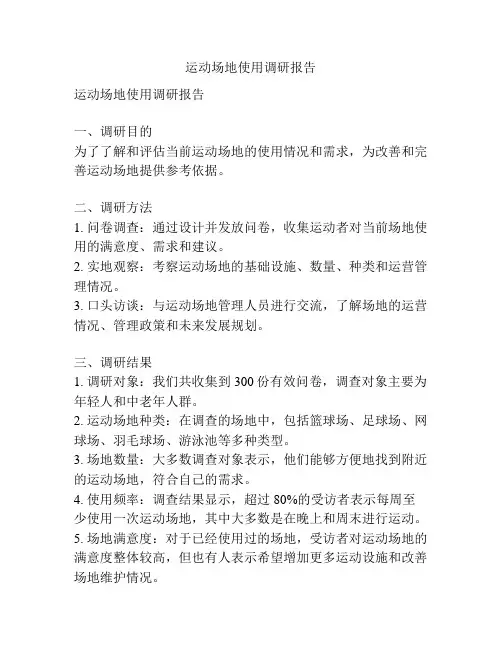 运动场地使用调研报告

运动场地使用调研报告

一、调研目的
为了了解和评估当前运动场地的使用情况和需求，为改善和完善运动场地提供参考依据。

二、调研方法
1. 问卷调查：通过设计并发放问卷，收集运动者对当前场地使用的满意度、需求和建议。
2. 实地观察：考察运动场地的基础设施、数量、种类和运营管理情况。
3. 口头访谈：与运动场地管理人员进行交流，了解场地的运营情况、管理政策和未来发展规划。

三、调研结果
1. 调研对象：我们共收集到 300 份有效问卷，调查对象主要为年轻人和中老年人群。
2. 运动场地种类：在调查的场地中，包括篮球场、足球场、网球场、羽毛球场、游泳池等多种类型。
3. 场地数量：大多数调查对象表示，他们能够方便地找到附近的运动场地，符合自己的需求。
4. 使用频率：调查结果显示，超过 80%的受访者表示每周至少使用一次运动场地，其中大多数是在晚上和周末进行运动。
5. 场地满意度：对于已经使用过的场地，受访者对运动场地的满意度整体较高，但也有人表示希望增加更多运动设施和改善场地维护情况。